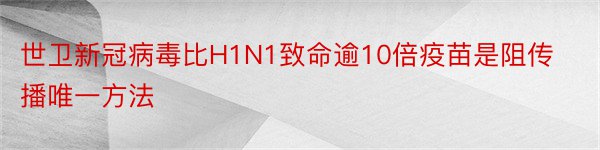 世卫新冠病毒比H1N1致命逾10倍疫苗是阻传播唯一方法